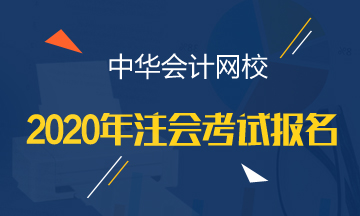 中华会计网校

2020年注会考试报名